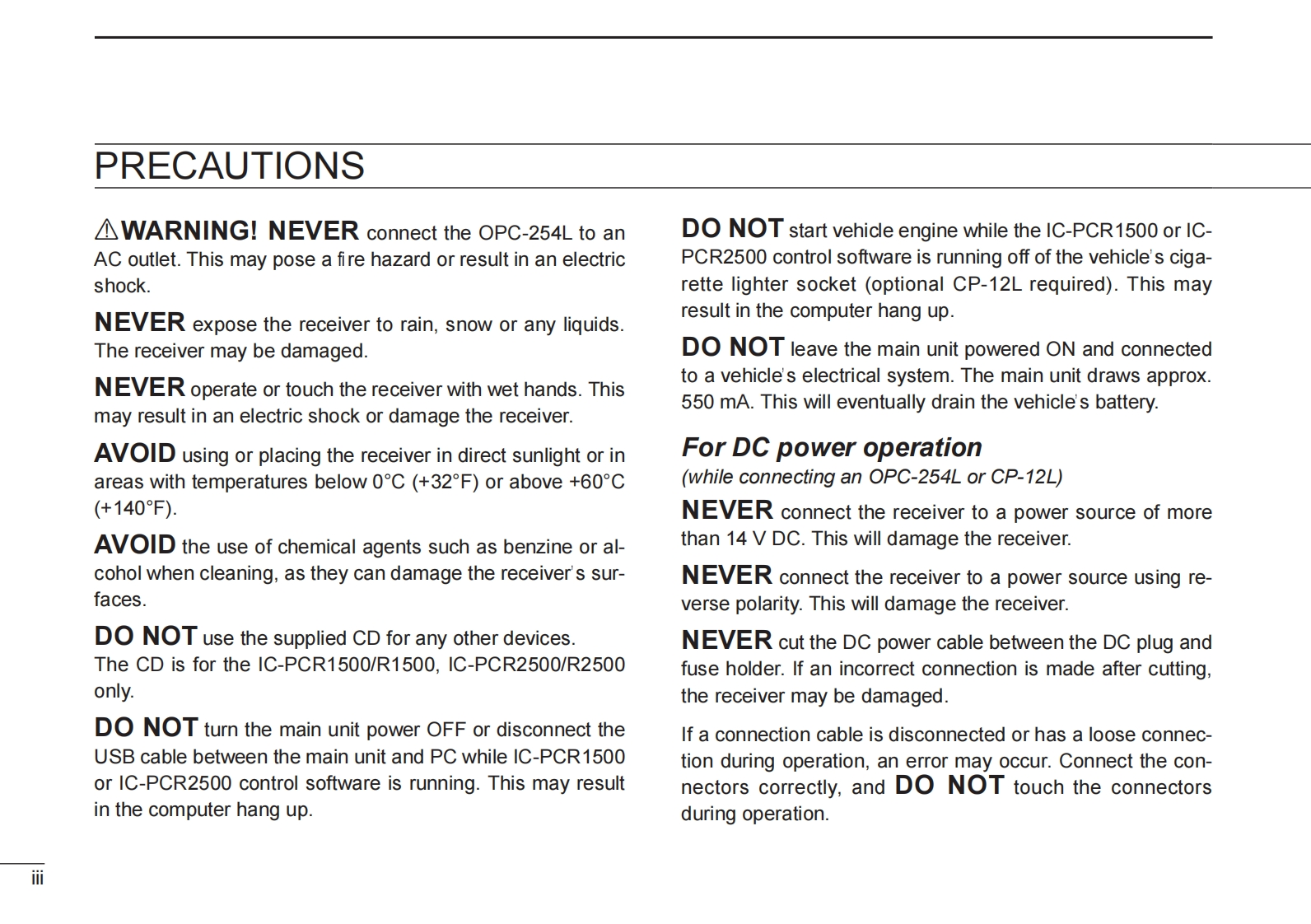 PRECAUTIONS

⚠WARNING! NEVER connect the OPC-254L to an AC outlet. This may pose a fire hazard or result in an electric shock.

NEVER expose the receiver to rain, snow or any liquids. The receiver may be damaged.

NEVER operate or touch the receiver with wet hands. This may result in an electric shock or damage the receiver.

AVOID using or placing the receiver in direct sunlight or in areas with temperatures below 0°C (+32°F) or above +60°C (+140°F).

AVOID the use of chemical agents such as benzine or alcohol when cleaning, as they can damage the receiver's surfaces.

DO NOT use the supplied CD for any other devices. The CD is for the IC-PCR1500/R1500, IC-PCR2500/R2500 only.

DO NOT turn the main unit power OFF or disconnect the USB cable between the main unit and PC while IC-PCR1500 or IC-PCR2500 control software is running. This may result in the computer hang up.

DO NOT start vehicle engine while the IC-PCR1500 or IC-PCR2500 control software is running off of the vehicle's cigarette lighter socket (optional CP-12L required). This may result in the computer hang up.

DO NOT leave the main unit powered ON and connected to a vehicle's electrical system. The main unit draws approx. 550 mA. This will eventually drain the vehicle's battery.

For DC power operation
(while connecting an OPC-254L or CP-12L)

NEVER connect the receiver to a power source of more than 14 V DC. This will damage the receiver.

NEVER connect the receiver to a power source using reverse polarity. This will damage the receiver.

NEVER cut the DC power cable between the DC plug and fuse holder. If an incorrect connection is made after cutting, the receiver may be damaged.

If a connection cable is disconnected or has a loose connection during operation, an error may occur. Connect the connectors correctly, and DO NOT touch the connectors during operation.

iii